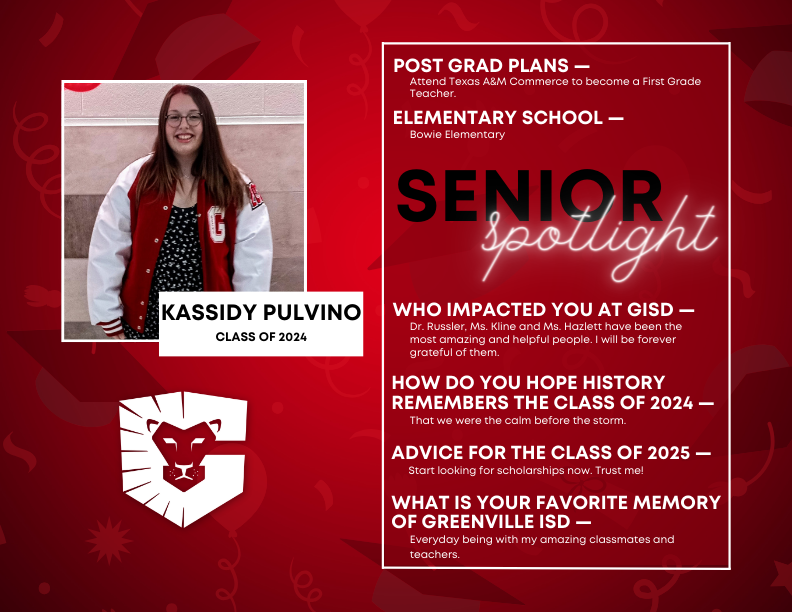 KASSIDY PULVINO
CLASS OF 2024

POST GRAD PLANS —
Attend Texas A&M Commerce to become a First Grade Teacher.

ELEMENTARY SCHOOL —
Bowie Elementary

SENIOR
spotlight

WHO IMPACTED YOU AT GISD —
Dr. Russler, Ms. Kline and Ms. Hazlett have been the most amazing and helpful people. I will be forever grateful of them.

HOW DO YOU HOPE HISTORY REMEMBERS THE CLASS OF 2024 —
That we were the calm before the storm.

ADVICE FOR THE CLASS OF 2025 —
Start looking for scholarships now. Trust me!

WHAT IS YOUR FAVORITE MEMORY OF GREENVILLE ISD —
Everyday being with my amazing classmates and teachers.